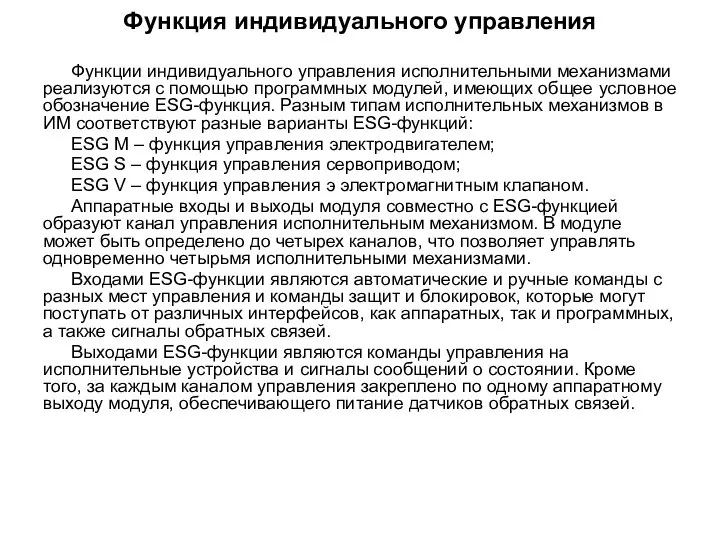 Функция индивидуального управления

Функции индивидуального управления исполнительными механизмами реализуются с помощью программных модулей, имеющих общее условное обозначение ESG-функция. Разным типам исполнительных механизмов в ИМ соответствуют разные варианты ESG-функций:

ESG M – функция управления электродвигателем;

ESG S – функция управления сервоприводом;

ESG V – функция управления э электромагнитным клапаном.

Аппаратные входы и выходы модуля совместно с ESG-функцией образуют канал управления исполнительным механизмом. В модуле может быть определено до четырех каналов, что позволяет управлять одновременно четырьмя исполнительными механизмами.

Входами ESG-функции являются автоматические и ручные команды с разных мест управления и команды защит и блокировок, которые могут поступать от различных интерфейсов, как аппаратных, так и программных, а также сигналы обратных связей.

Выходами ESG-функции являются команды управления на исполнительные устройства и сигналы сообщений о состоянии. Кроме того, за каждым каналом управления закреплено по одному аппаратному выходу модуля, обеспечивающего питание датчиков обратных связей.